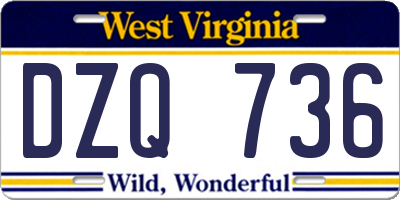 West Virginia

DZQ 736

Wild, Wonderful